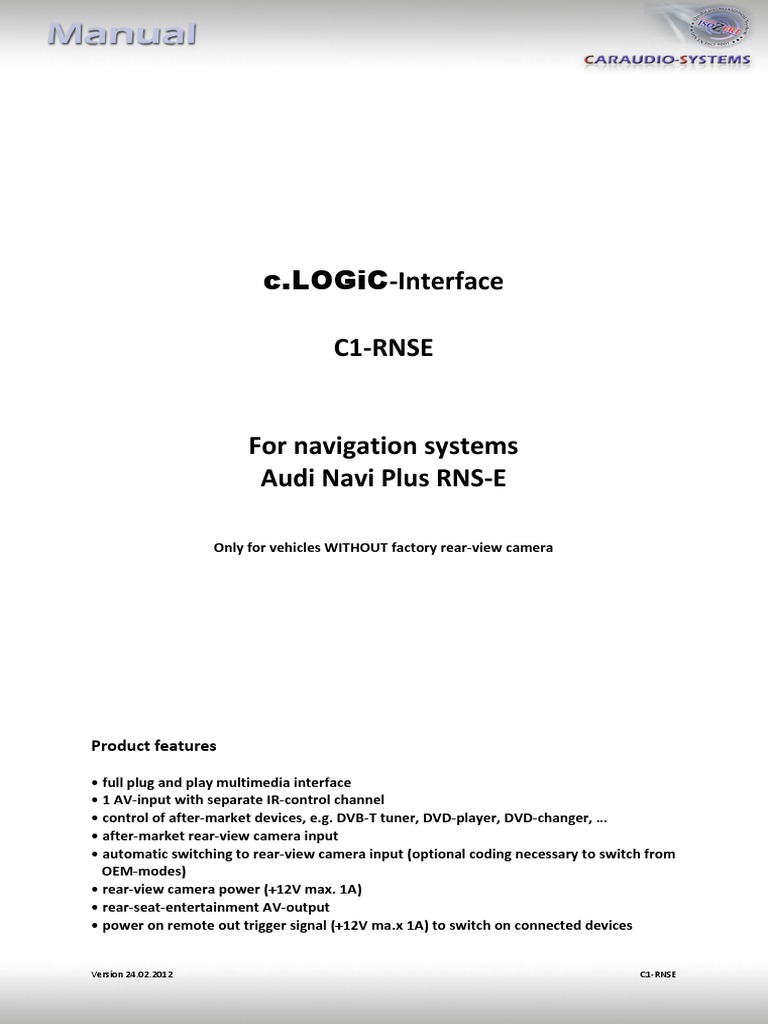 Manual

CARAUDIO-SYSTEMS

c.LOGiC-Interface

C1-RNSE

For navigation systems
Audi Navi Plus RNS-E

Only for vehicles WITHOUT factory rear-view camera

Product features

• full plug and play multimedia interface
• 1 AV-input with separate IR-control channel
• control of after-market devices, e.g. DVB-T tuner, DVD-player, DVD-changer, …
• after-market rear-view camera input
• automatic switching to rear-view camera input (optional coding necessary to switch from OEM-modes)
• rear-view camera power (+12V max. 1A)
• rear-seat-entertainment AV-output
• power on remote out trigger signal (+12V ma.x 1A) to switch on connected devices

Version 24.02.2012

C1-RNSE